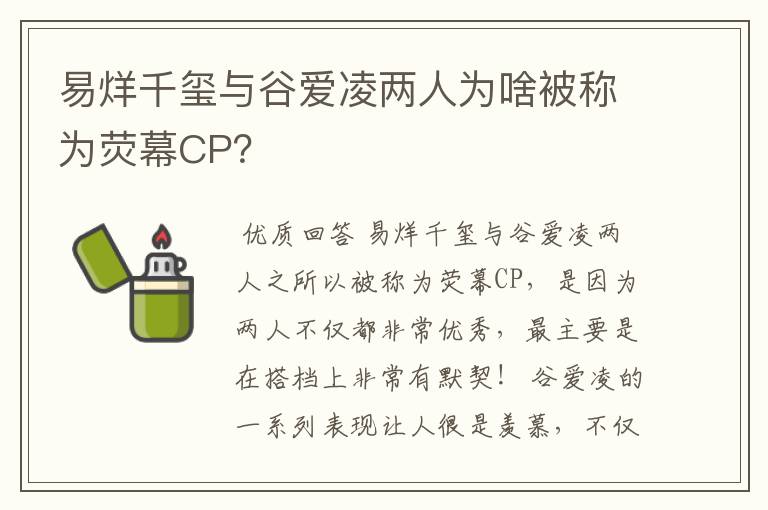 易烊千玺与谷爱凌两人为啥被称为荧幕CP?

优质回答 易烊千玺与谷爱凌两人之所以被称为荧幕CP，是因为两人不仅都非常优秀，最主要是在搭档上非常有默契！ 谷爱凌的一系列表现让人很是羡慕，不仅